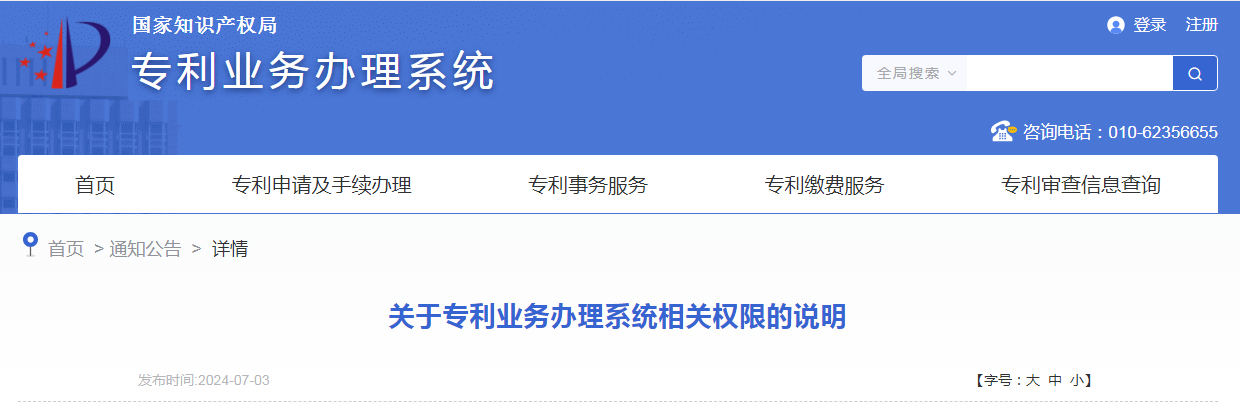 国家知识产权局
专利业务办理系统

登录 注册

全局搜索

咨询电话：010-62356655

首页 专利申请及手续办理 专利事务服务 专利缴费服务 专利审查信息查询

首页 > 通知公告 > 详情

关于专利业务办理系统相关权限的说明

发布时间:2024-07-03

【字号：大 中 小】